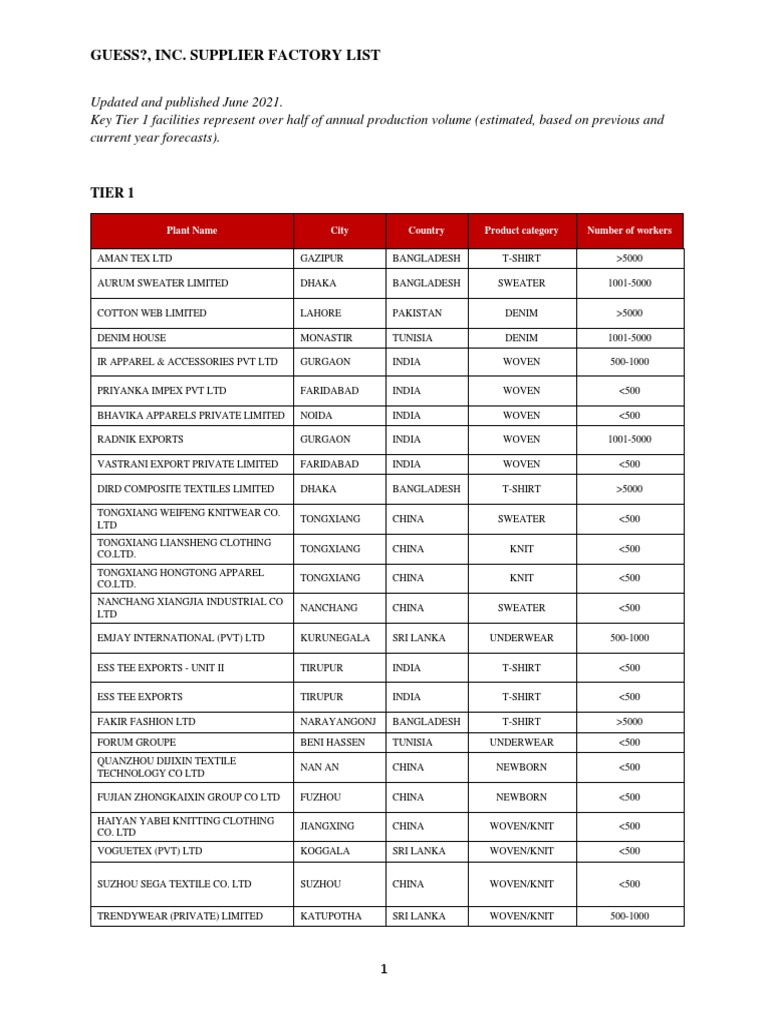 GUESS?, INC. SUPPLIER FACTORY LIST

Updated and published June 2021.
Key Tier 1 facilities represent over half of annual production volume (estimated, based on previous and current year forecasts).

TIER 1

| Plant Name | City | Country | Product category | Number of workers |
|---|---|---|---|---|
| AMAN TEX LTD | GAZIPUR | BANGLADESH | T-SHIRT | >5000 |
| AURUM SWEATER LIMITED | DHAKA | BANGLADESH | SWEATER | 1001-5000 |
| COTTON WEB LIMITED | LAHORE | PAKISTAN | DENIM | >5000 |
| DENIM HOUSE | MONASTIR | TUNISIA | DENIM | 1001-5000 |
| IR APPAREL & ACCESSORIES PVT LTD | GURGAON | INDIA | WOVEN | 500-1000 |
| PRIYANKA IMPEX PVT LTD | FARIDABAD | INDIA | WOVEN | <500 |
| BHAVIKA APPARELS PRIVATE LIMITED | NOIDA | INDIA | WOVEN | <500 |
| RADNIK EXPORTS | GURGAON | INDIA | WOVEN | 1001-5000 |
| VASTRANI EXPORT PRIVATE LIMITED | FARIDABAD | INDIA | WOVEN | <500 |
| DIRD COMPOSITE TEXTILES LIMITED | DHAKA | BANGLADESH | T-SHIRT | >5000 |
| TONGXIANG WEIFENG KNITWEAR CO. LTD | TONGXIANG | CHINA | SWEATER | <500 |
| TONGXIANG LIANSHENG CLOTHING CO.LTD. | TONGXIANG | CHINA | KNIT | <500 |
| TONGXIANG HONGTONG APPAREL CO.LTD. | TONGXIANG | CHINA | KNIT | <500 |
| NANCHANG XIANGJIA INDUSTRIAL CO LTD | NANCHANG | CHINA | SWEATER | <500 |
| EMJAY INTERNATIONAL (PVT) LTD | KURUNEGALA | SRI LANKA | UNDERWEAR | 500-1000 |
| ESS TEE EXPORTS - UNIT II | TIRUPUR | INDIA | T-SHIRT | <500 |
| ESS TEE EXPORTS | TIRUPUR | INDIA | T-SHIRT | <500 |
| FAKIR FASHION LTD | NARAYANGONJ | BANGLADESH | T-SHIRT | >5000 |
| FORUM GROUPE | BENI HASSEN | TUNISIA | UNDERWEAR | <500 |
| QUANZHOU DIJIXIN TEXTILE TECHNOLOGY CO LTD | NAN AN | CHINA | NEWBORN | <500 |
| FUJIAN ZHONGKAIXIN GROUP CO LTD | FUZHOU | CHINA | NEWBORN | <500 |
| HAIYAN YABEI KNITTING CLOTHING CO. LTD | JIANGXING | CHINA | WOVEN/KNIT | <500 |
| VOGUETEX (PVT) LTD | KOGGALA | SRI LANKA | WOVEN/KNIT | <500 |
| SUZHOU SEGA TEXTILE CO. LTD | SUZHOU | CHINA | WOVEN/KNIT | <500 |
| TRENDYWEAR (PRIVATE) LIMITED | KATUPOTHA | SRI LANKA | WOVEN/KNIT | 500-1000 |

1